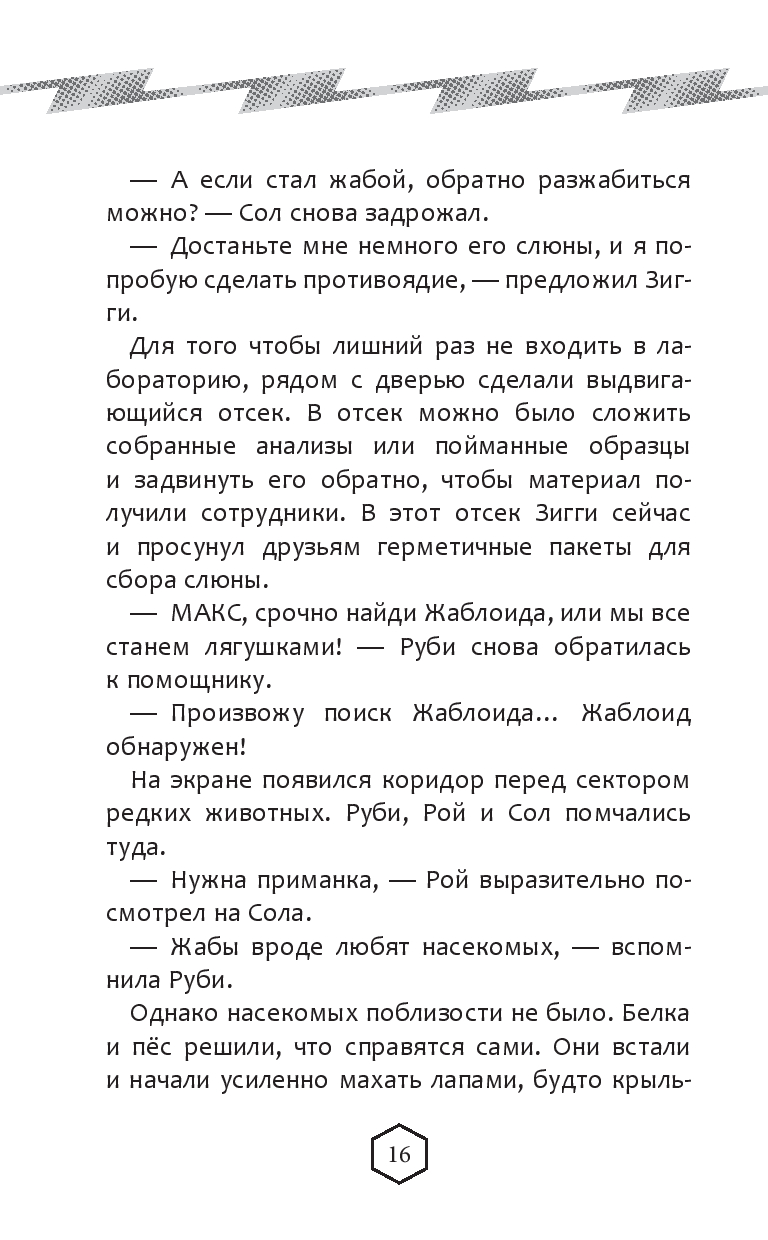 — А если стал жабой, обратно разжабиться можно? — Сол снова задрожал.

— Достаньте мне немного его слюны, и я попробую сделать противоядие, — предложил Зигги.

Для того чтобы лишний раз не входить в лабораторию, рядом с дверью сделали выдвигающийся отсек. В отсек можно было сложить собранные анализы или пойманные образцы и задвинуть его обратно, чтобы материал получили сотрудники. В этот отсек Зигги сейчас и просунул друзьям герметичные пакеты для сбора слюны.

— МАКС, срочно найди Жаблоида, или мы все станем лягушками! — Руби снова обратилась к помощнику.

— Произвожу поиск Жаблоида... Жаблоид обнаружен!

На экране появился коридор перед сектором редких животных. Руби, Рой и Сол помчались туда.

— Нужна приманка, — Рой выразительно посмотрел на Сола.

— Жабы вроде любят насекомых, — вспомнила Руби.

Однако насекомых поблизости не было. Белка и пёс решили, что справятся сами. Они встали и начали усиленно махать лапами, будто крыль-

16